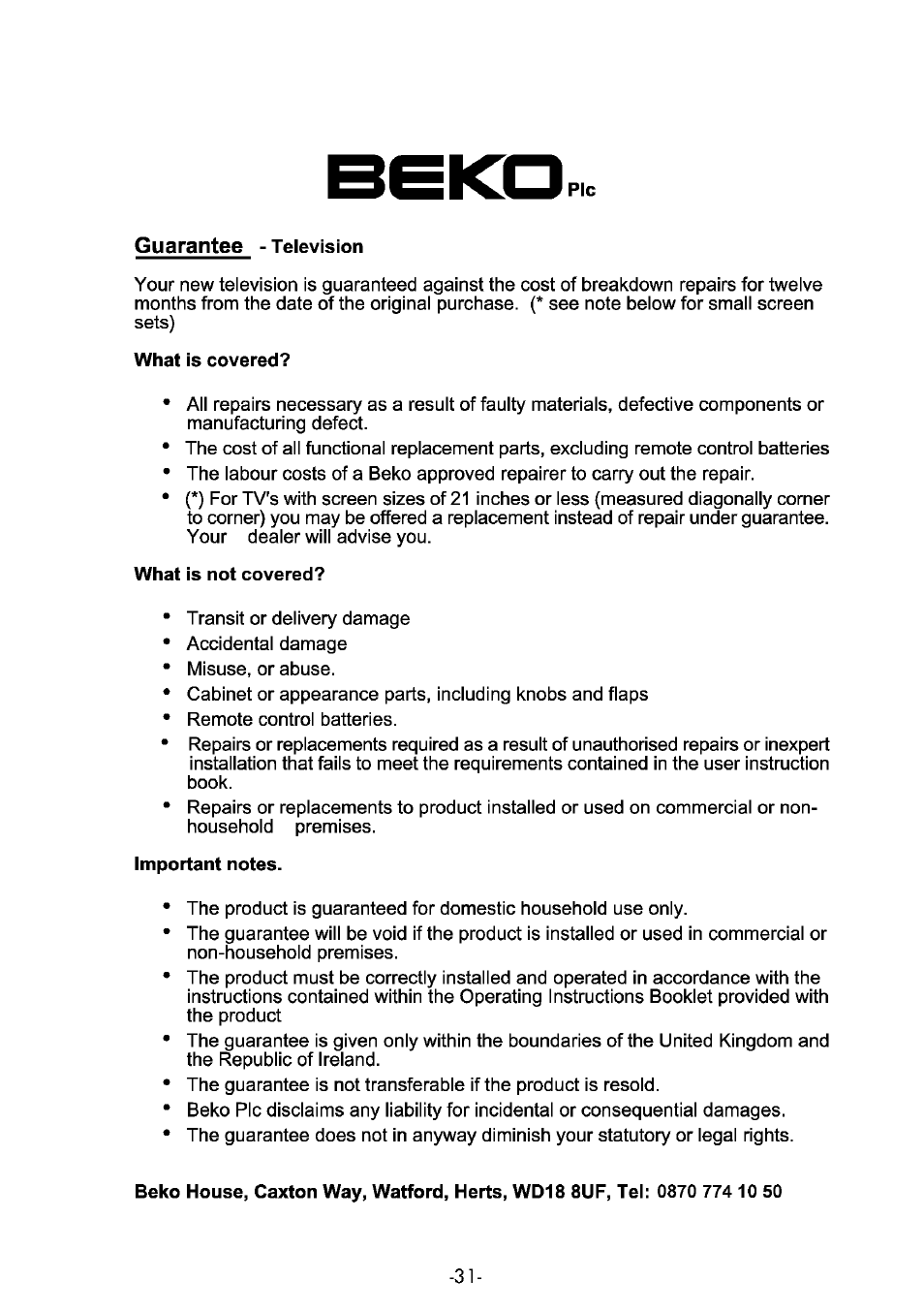 BEKO Plc

Guarantee - Television

Your new television is guaranteed against the cost of breakdown repairs for twelve months from the date of the original purchase. (* see note below for small screen sets)

What is covered?

• All repairs necessary as a result of faulty materials, defective components or manufacturing defect.
• The cost of all functional replacement parts, excluding remote control batteries
• The labour costs of a Beko approved repairer to carry out the repair.
• (*) For TV's with screen sizes of 21 inches or less (measured diagonally corner to corner) you may be offered a replacement instead of repair under guarantee. Your dealer will advise you.

What is not covered?

• Transit or delivery damage
• Accidental damage
• Misuse, or abuse.
• Cabinet or appearance parts, including knobs and flaps
• Remote control batteries.
• Repairs or replacements required as a result of unauthorised repairs or inexpert installation that fails to meet the requirements contained in the user instruction book.
• Repairs or replacements to product installed or used on commercial or non-household premises.

Important notes.

• The product is guaranteed for domestic household use only.
• The guarantee will be void if the product is installed or used in commercial or non-household premises.
• The product must be correctly installed and operated in accordance with the instructions contained within the Operating Instructions Booklet provided with the product
• The guarantee is given only within the boundaries of the United Kingdom and the Republic of Ireland.
• The guarantee is not transferable if the product is resold.
• Beko Plc disclaims any liability for incidental or consequential damages.
• The guarantee does not in anyway diminish your statutory or legal rights.

Beko House, Caxton Way, Watford, Herts, WD18 8UF, Tel: 0870 774 10 50

-31-